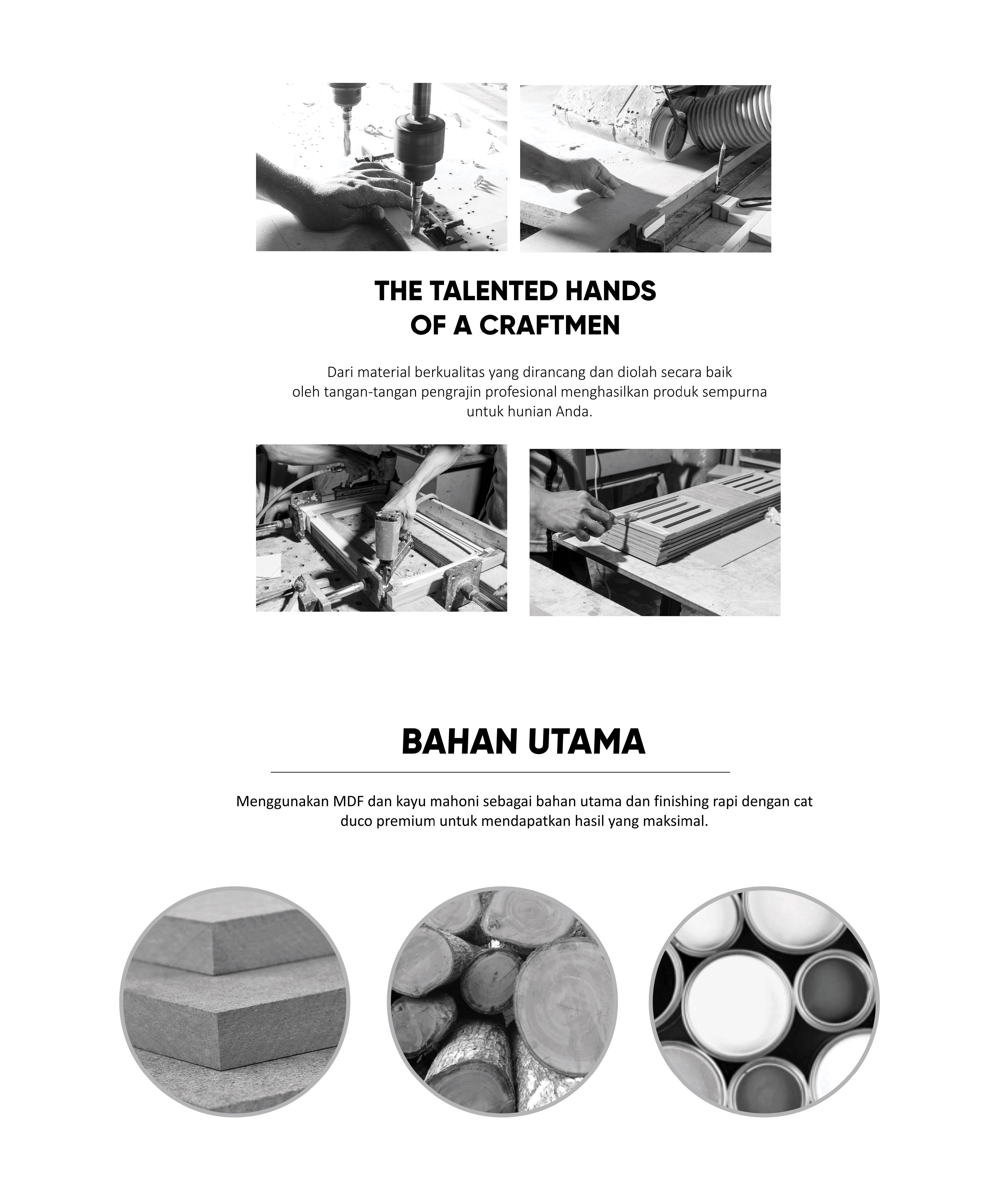 THE TALENTED HANDS OF A CRAFTMEN

Dari material berkualitas yang dirancang dan diolah secara baik oleh tangan-tangan pengrajin profesional menghasilkan produk sempurna untuk hunian Anda.

BAHAN UTAMA

Menggunakan MDF dan kayu mahoni sebagai bahan utama dan finishing rapi dengan cat duco premium untuk mendapatkan hasil yang maksimal.